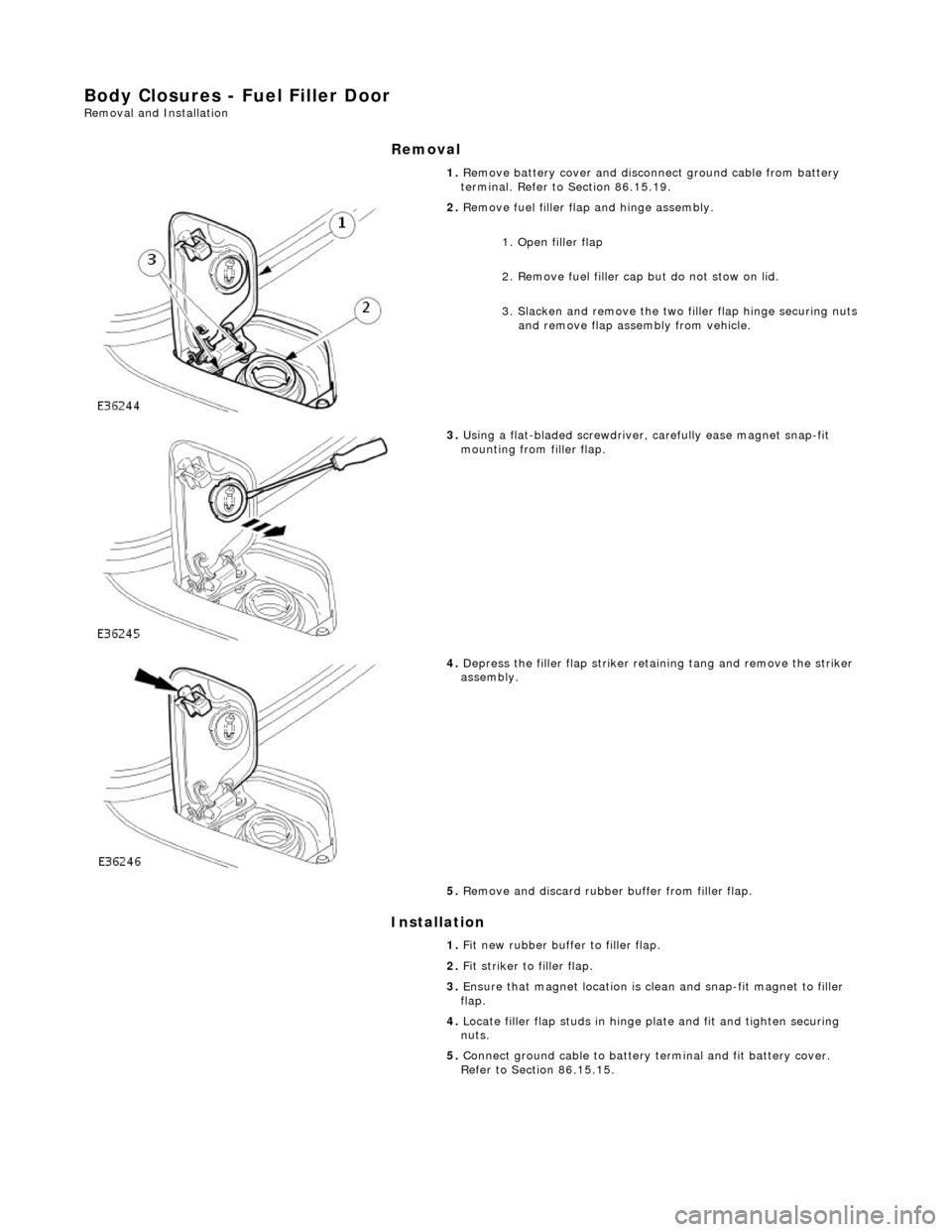 Body Closures - Fuel Filler Door
Removal and Installation

Removal

1. Remove battery cover and disconnect ground cable from battery terminal. Refer to Section 86.15.19.

2. Remove fuel filler flap and hinge assembly.

1. Open filler flap

2. Remove fuel filler cap but do not stow on lid.

3. Slacken and remove the two filler flap hinge securing nuts and remove flap assembly from vehicle.

1
3
2
E36244

3. Using a flat-bladed screwdriver, carefully ease magnet snap-fit mounting from filler flap.

E36245

4. Depress the filler flap striker retaining tang and remove the striker assembly.

E36246

5. Remove and discard rubber buffer from filler flap.

Installation

1. Fit new rubber buffer to filler flap.

2. Fit striker to filler flap.

3. Ensure that magnet location is clean and snap-fit magnet to filler flap.

4. Locate filler flap studs in hinge plate and fit and tighten securing nuts.

5. Connect ground cable to battery terminal and fit battery cover. Refer to Section 86.15.15.

carmanualsonline.info